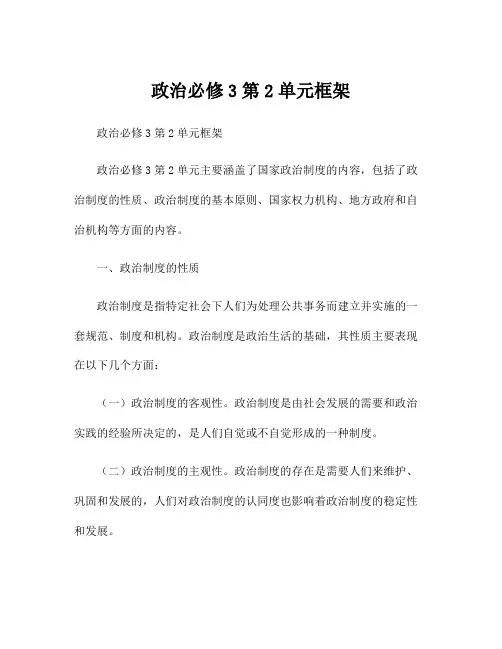 政治必修 3 第 2 单元框架

政治必修 3 第 2 单元框架

政治必修 3 第 2 单元主要涵盖了国家政治制度的内容，包括了政治制度的性质、政治制度的基本原则、国家权力机构、地方政府和自治机构等方面的内容。

一、政治制度的性质

政治制度是指特定社会下人们为处理公共事务而建立并实施的一套规范、制度和机构。政治制度是政治生活的基础，其性质主要表现在以下几个方面：

（一）政治制度的客观性。政治制度是由社会发展的需要和政治实践的经验所决定的，是人们自觉或不自觉形成的一种制度。

（二）政治制度的主观性。政治制度的存在是需要人们来维护、巩固和发展的，人们对政治制度的认同度也影响着政治制度的稳定性和发展。